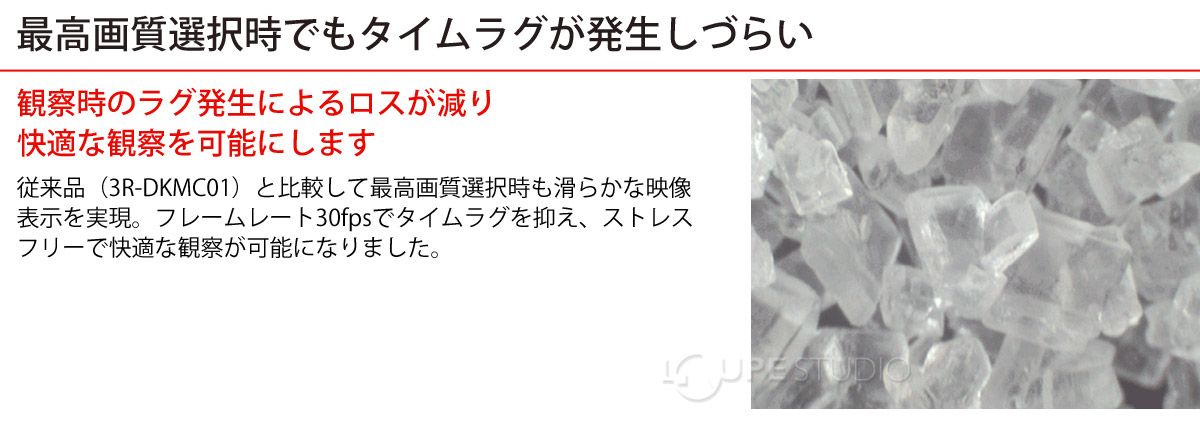 最高画質選択時でもタイムラグが発生しづらい

観察時のラグ発生によるロスが減り
快適な観察を可能にします

従来品（3R-DKMC01）と比較して最高画質選択時も滑らかな映像表示を実現。フレームレート30fpsでタイムラグを抑え、ストレスフリーで快適な観察が可能になりました。

LOUPE STUDIO